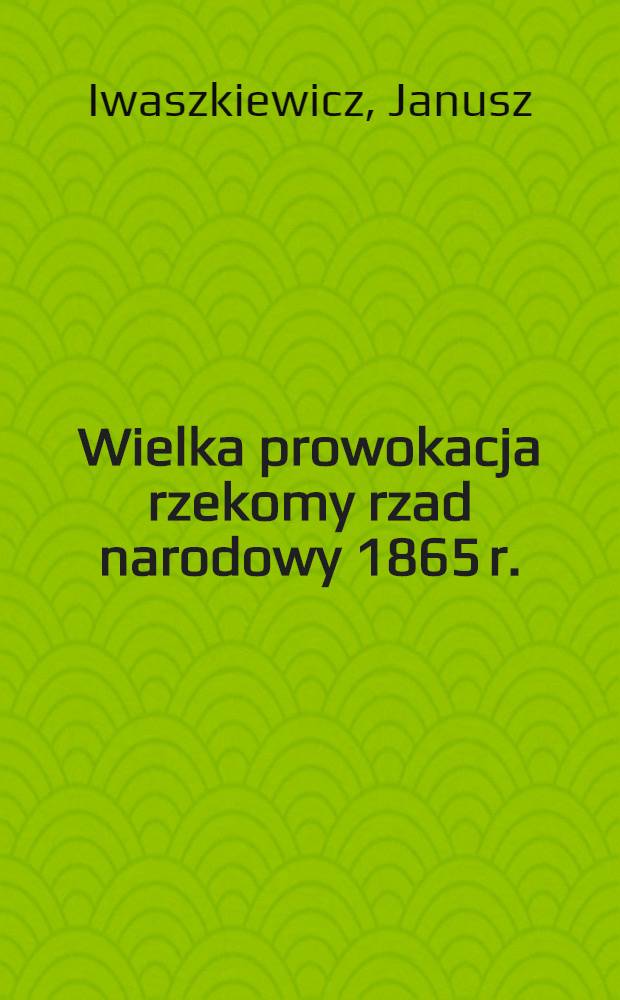 Iwaszkiewicz, Janusz

Wielka prowokacja rzekomy rzad narodowy 1865 r.